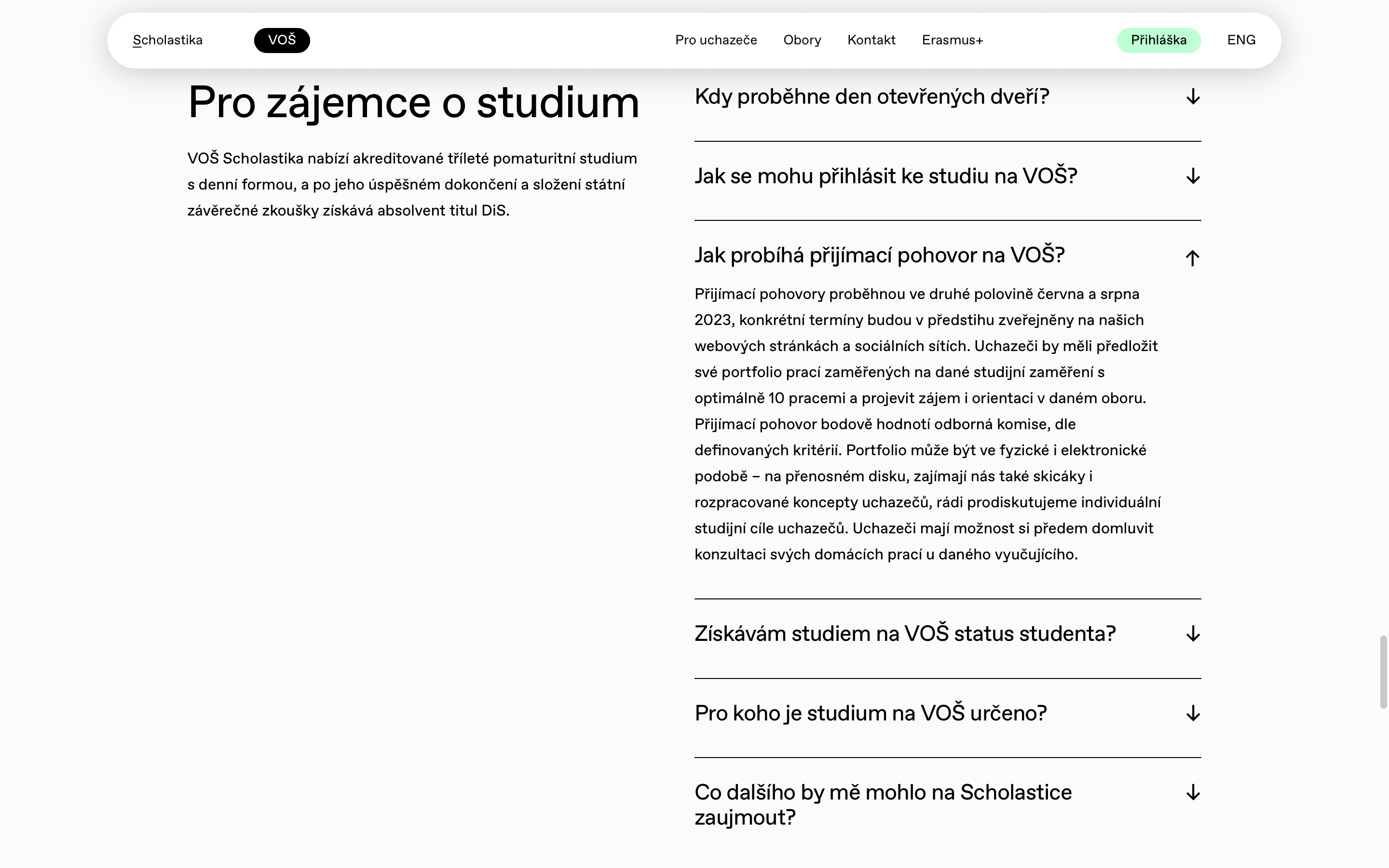 Scholastika VOŠ Pro uchazeče Obory Kontakt Erasmus+ Přihláška ENG

Pro zájemce o studium

VOŠ Scholastika nabízí akreditované tříleté pomaturitní studium s denní formou, a po jeho úspěšném dokončení a složení státní závěrečné zkoušky získává absolvent titul DiS.

Kdy proběhne den otevřených dveří?

Jak se mohu přihlásit ke studiu na VOŠ?

Jak probíhá přijímací pohovor na VOŠ?

Přijímací pohovory proběhnou ve druhé polovině června a srpna 2023, konkrétní termíny budou v předstihu zveřejněny na našich webových stránkách a sociálních sítích. Uchazeči by měli předložit své portfolio prací zaměřených na dané studijní zaměření s optimálně 10 pracemi a projevit zájem i orientaci v daném oboru. Přijímací pohovor bodově hodnotí odborná komise, dle definovaných kritérií. Portfolio může být ve fyzické i elektronické podobě – na přenosném disku, zajímají nás také skicáky i rozpracované koncepty uchazečů, rádi prodiskutujeme individuální studijní cíle uchazečů. Uchazeči mají možnost si předem domluvit konzultaci svých domácích prací u daného vyučujícího.

Získávám studiem na VOŠ status studenta?

Pro koho je studium na VOŠ určeno?

Co dalšího by mě mohlo na Scholastice zaujmout?